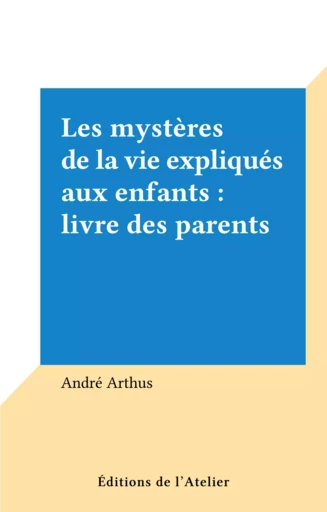 Les mystères de la vie expliqués aux enfants : livre des parents

André Arthus

Éditions de l'Atelier